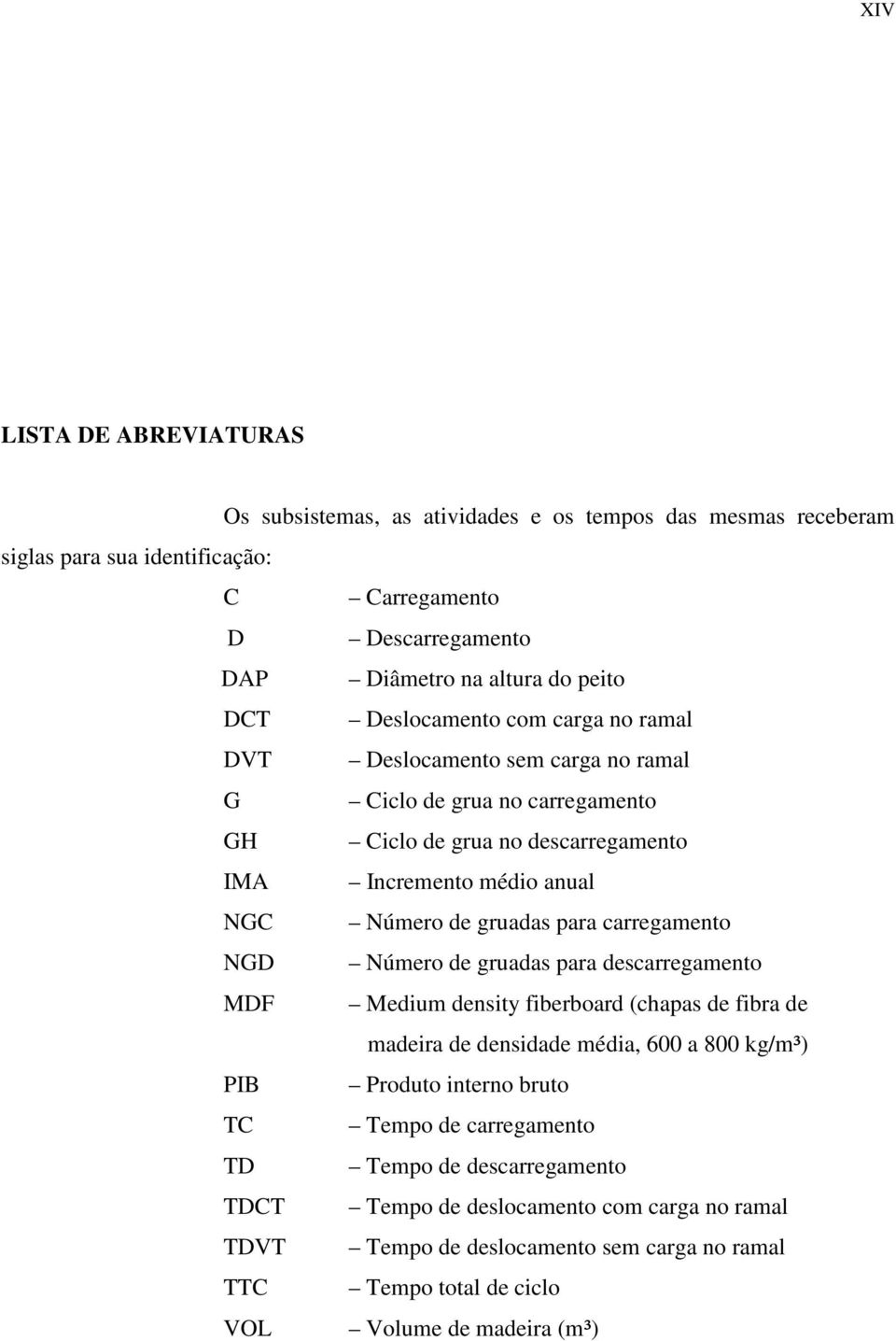 XIV

LISTA DE ABREVIATURAS

Os subsistemas, as atividades e os tempos das mesmas receberam siglas para sua identificação:

C – Carregamento
D – Descarregamento
DAP – Diâmetro na altura do peito
DCT – Deslocamento com carga no ramal
DVT – Deslocamento sem carga no ramal
G – Ciclo de grua no carregamento
GH – Ciclo de grua no descarregamento
IMA – Incremento médio anual
NGC – Número de gruadas para carregamento
NGD – Número de gruadas para descarregamento
MDF – Medium density fiberboard (chapas de fibra de madeira de densidade média, 600 a 800 kg/m³)
PIB – Produto interno bruto
TC – Tempo de carregamento
TD – Tempo de descarregamento
TDCT – Tempo de deslocamento com carga no ramal
TDVT – Tempo de deslocamento sem carga no ramal
TTC – Tempo total de ciclo
VOL – Volume de madeira (m³)